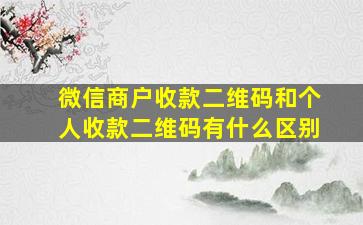 微信商户收款二维码和个人收款二维码有什么区别